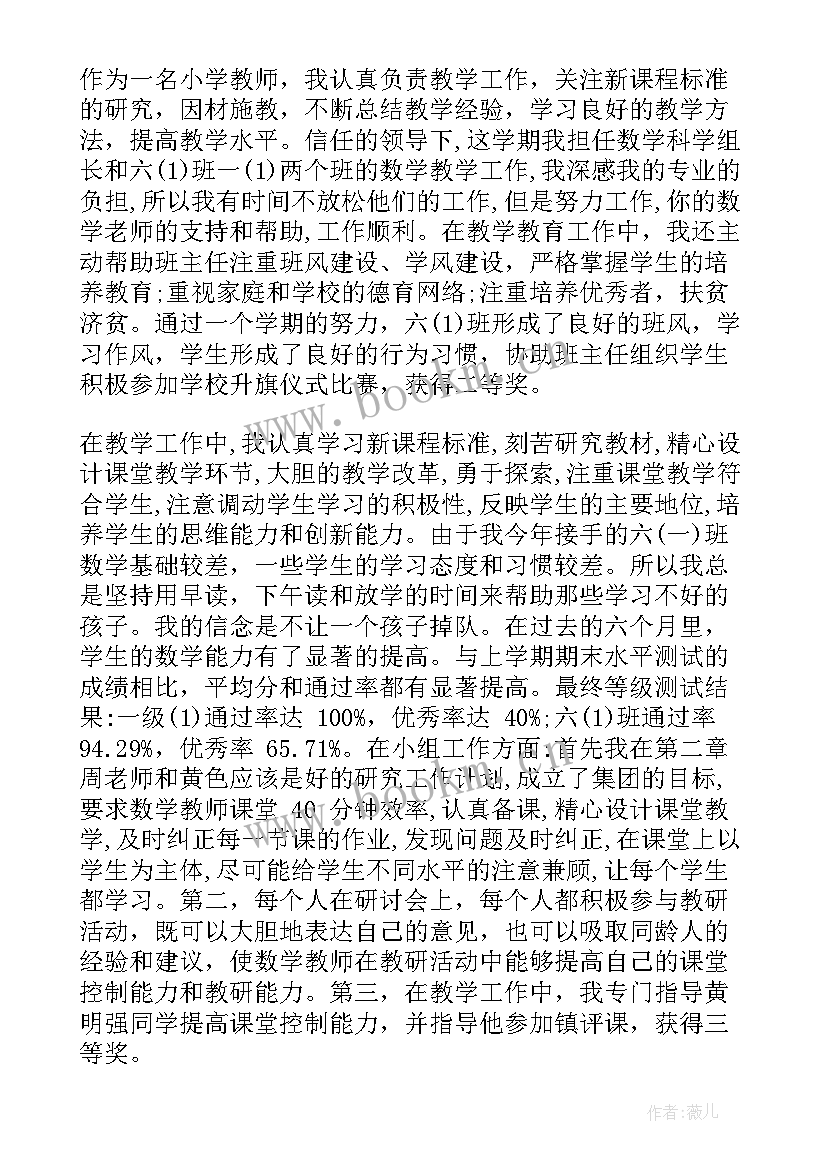 作为一名小学教师，我认真负责教学工作，关注新课程标准的研究，因材施教，不断总结教学经验，学习良好的教学方法，提高教学水平。信任的领导下,这学期我担任数学科学组长和六(1)班一(1)两个班的数学教学工作,我深感我的专业的负担,所以我有时间不放松他们的工作,但是努力工作,你的数学老师的支持和帮助,工作顺利。在教学教育工作中，我还主动帮助班主任注重班风建设、学风建设，严格掌握学生的培养教育;重视家庭和学校的德育网络;注重培养优秀者，扶贫济贫。通过一个学期的努力，六(1)班形成了良好的班风，学习作风，学生形成了良好的行为习惯，协助班主任组织学生积极参加学校升旗仪式比赛，获得二等奖。

在教学工作中,我认真学习新课程标准,刻苦研究教材,精心设计课堂教学环节,大胆的教学改革,勇于探索,注重课堂教学符合学生,注意调动学生学习的积极性,反映学生的主要地位,培养学生的思维能力和创新能力。由于我今年接手的六(一)班数学基础较差，一些学生的学习态度和习惯较差。所以我总是坚持用早读，下午读和放学的时间来帮助那些学习不好的孩子。我的信念是不让一个孩子掉队。在过去的六个月里，学生的数学能力有了显著的提高。与上学期期末水平测试的成绩相比，平均分和通过率都有显著提高。最终等级测试结果:一级(1)通过率达 100%，优秀率达 40%;六(1)班通过率 94.29%，优秀率 65.71%。在小组工作方面:首先我在第二章周老师和黄色应该是好的研究工作计划,成立了集团的目标,要求数学教师课堂 40 分钟效率,认真备课,精心设计课堂教学,及时纠正每一节课的作业,发现问题及时纠正,在课堂上以学生为主体,尽可能给学生不同水平的注意兼顾,让每个学生都学习。第二，每个人在研讨会上，每个人都积极参与教研活动，既可以大胆地表达自己的意见，也可以吸取同龄人的经验和建议，使数学教师在教研活动中能够提高自己的课堂控制能力和教研能力。第三，在教学工作中，我专门指导黄明强同学提高课堂控制能力，并指导他参加镇评课，获得三等奖。

www.bookm.com

作者:薇儿